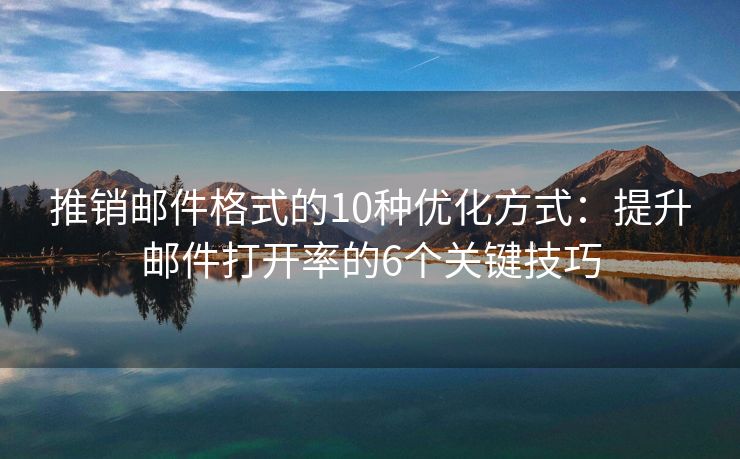 推销邮件格式的10种优化方式：提升邮件打开率的6个关键技巧